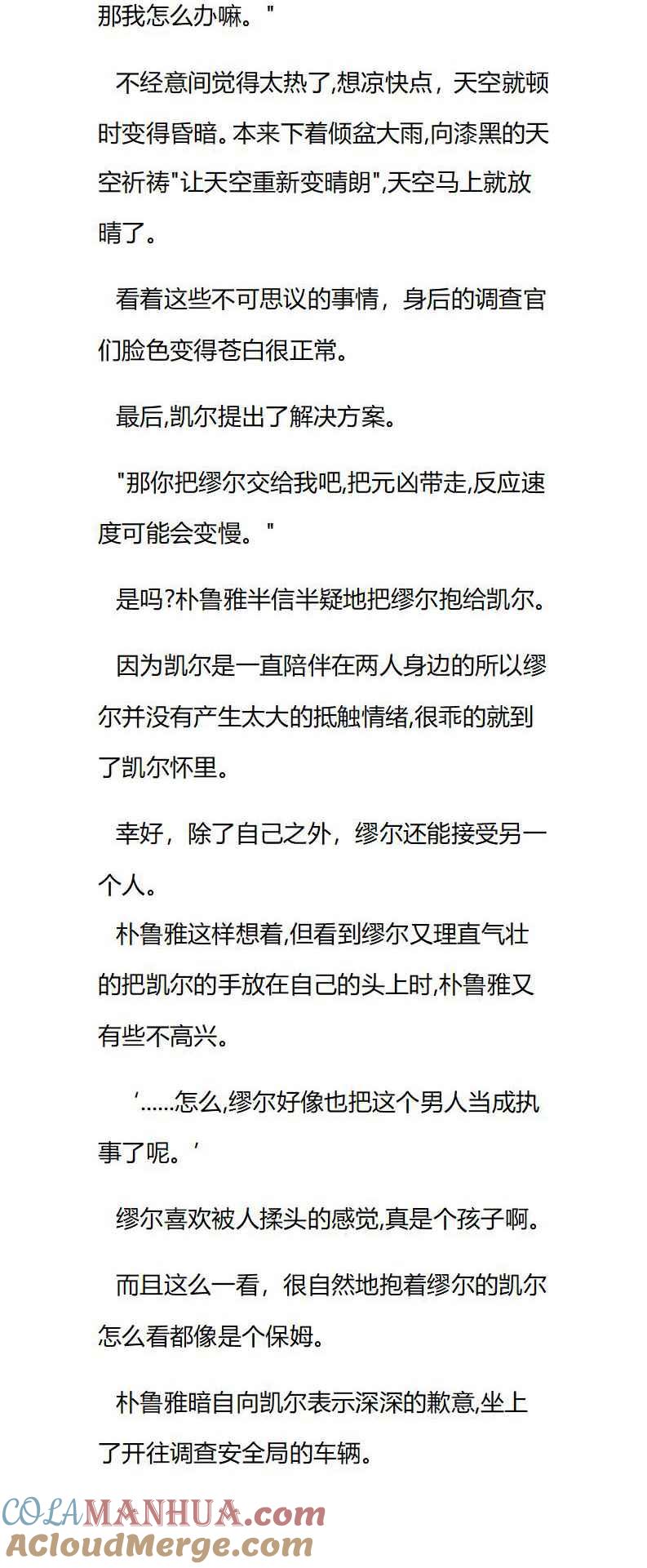 那我怎么办嘛。"

不经意间觉得太热了,想凉快点，天空就顿时变得昏暗。本来下着倾盆大雨,向漆黑的天空祈祷"让天空重新变晴朗",天空马上就放晴了。

看着这些不可思议的事情，身后的调查官们脸色变得苍白很正常。

最后,凯尔提出了解决方案。

"那你把缪尔交给我吧,把元凶带走,反应速度可能会变慢。"

是吗?朴鲁雅半信半疑地把缪尔抱给凯尔。

因为凯尔是一直陪伴在两人身边的所以缪尔并没有产生太大的抵触情绪,很乖的就到了凯尔怀里。

幸好，除了自己之外，缪尔还能接受另一个人。

朴鲁雅这样想着,但看到缪尔又理直气壮的把凯尔的手放在自己的头上时,朴鲁雅又有些不高兴。

‘......怎么,缪尔好像也把这个男人当成执事了呢。’

缪尔喜欢被人揉头的感觉,真是个孩子啊。

而且这么一看，很自然地抱着缪尔的凯尔怎么看都像是个保姆。

朴鲁雅暗自向凯尔表示深深的歉意,坐上了开往调查安全局的车辆。

COLAMANHUA.com
ACloudMerge.com